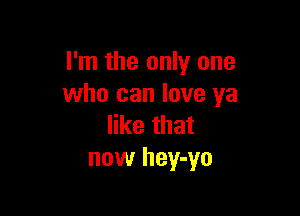 I'm the only one
who can love ya
like that
now hey-yo